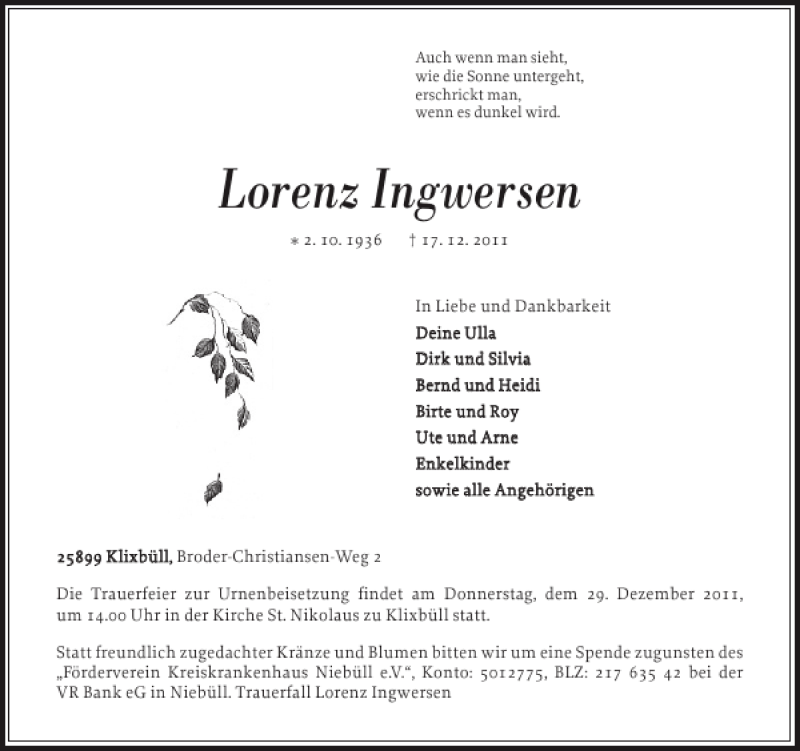 Auch wenn man sieht,
wie die Sonne untergeht,
erschrickt man,
wenn es dunkel wird.

Lorenz Ingwersen

* 2. 10. 1936 † 17. 12. 2011

In Liebe und Dankbarkeit
Deine Ulla
Dirk und Silvia
Bernd und Heidi
Birte und Roy
Ute und Arne
Enkelkinder
sowie alle Angehörigen

25899 Klixbüll, Broder-Christiansen-Weg 2

Die Trauerfeier zur Urnenbeisetzung findet am Donnerstag, dem 29. Dezember 2011, um 14.00 Uhr in der Kirche St. Nikolaus zu Klixbüll statt.

Statt freundlich zugedachter Kränze und Blumen bitten wir um eine Spende zugunsten des „Förderverein Kreiskrankenhaus Niebüll e.V.“, Konto: 5012775, BLZ: 217 635 42 bei der VR Bank eG in Niebüll. Trauerfall Lorenz Ingwersen